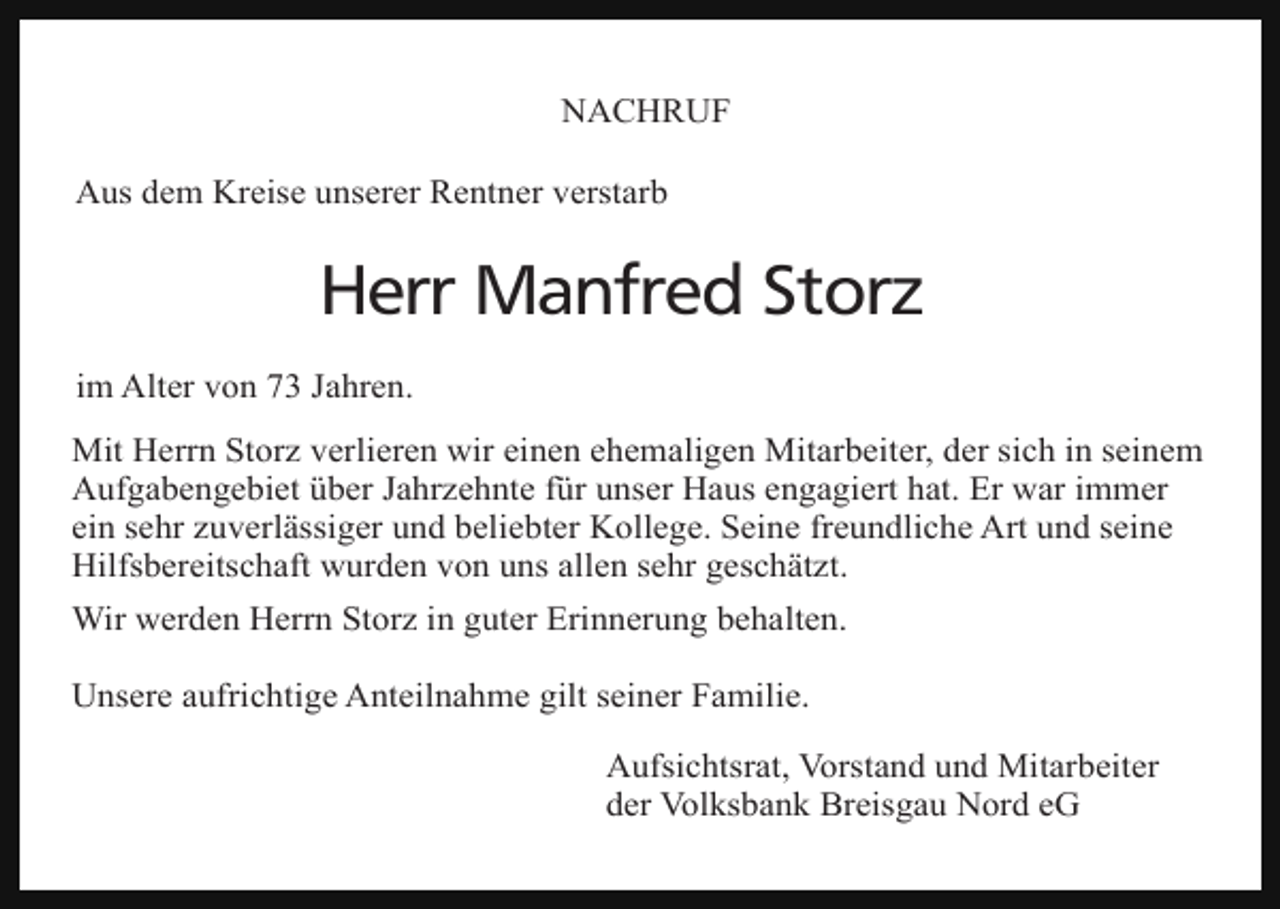 NACHRUF

Aus dem Kreise unserer Rentner verstarb

Herr Manfred Storz

im Alter von 73 Jahren.

Mit Herrn Storz verlieren wir einen ehemaligen Mitarbeiter, der sich in seinem Aufgabengebiet über Jahrzehnte für unser Haus engagiert hat. Er war immer ein sehr zuverlässiger und beliebter Kollege. Seine freundliche Art und seine Hilfsbereitschaft wurden von uns allen sehr geschätzt.

Wir werden Herrn Storz in guter Erinnerung behalten.

Unsere aufrichtige Anteilnahme gilt seiner Familie.

Aufsichtsrat, Vorstand und Mitarbeiter
der Volksbank Breisgau Nord eG